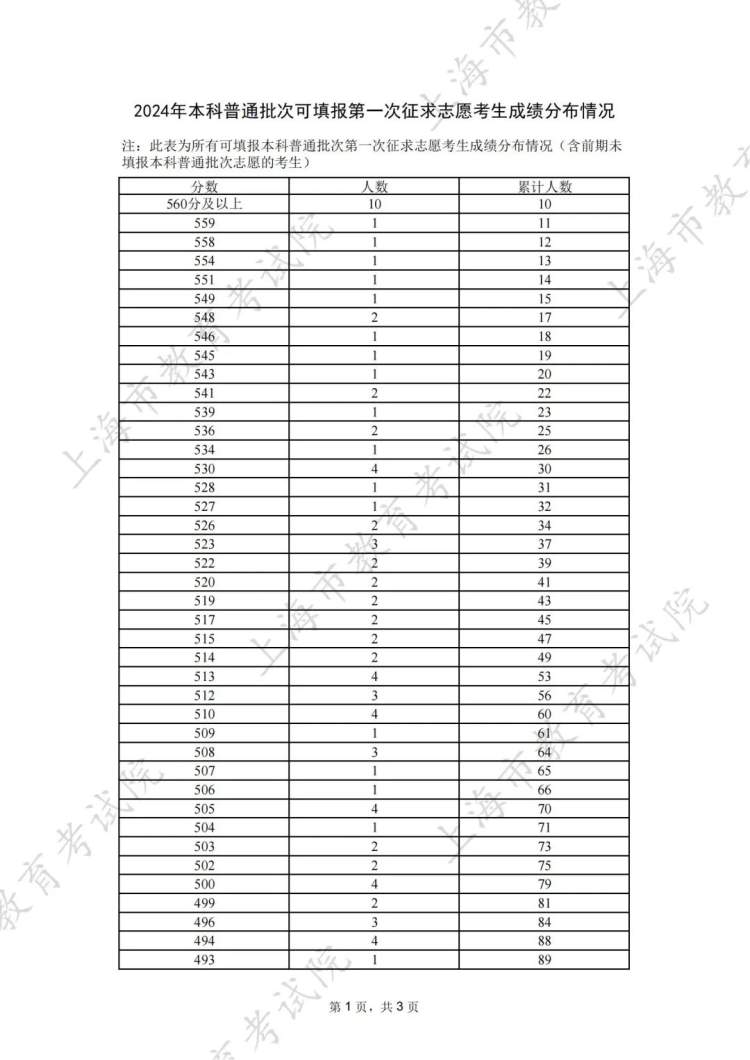 2024年本科普通批次可填报第一次征求志愿考生成绩分布情况

注：此表为所有可填报本科普通批次第一次征求志愿考生成绩分布情况（含前期未填报本科普通批次志愿的考生）

| 分数 | 人数 | 累计人数 |
|---|---|---|
| 560分及以上 | 10 | 10 |
| 559 | 1 | 11 |
| 558 | 1 | 12 |
| 554 | 1 | 13 |
| 551 | 1 | 14 |
| 549 | 1 | 15 |
| 548 | 2 | 17 |
| 546 | 1 | 18 |
| 545 | 1 | 19 |
| 543 | 1 | 20 |
| 541 | 2 | 22 |
| 539 | 1 | 23 |
| 536 | 2 | 25 |
| 534 | 1 | 26 |
| 530 | 4 | 30 |
| 528 | 1 | 31 |
| 527 | 1 | 32 |
| 526 | 2 | 34 |
| 523 | 3 | 37 |
| 522 | 2 | 39 |
| 520 | 2 | 41 |
| 519 | 2 | 43 |
| 517 | 2 | 45 |
| 515 | 2 | 47 |
| 514 | 2 | 49 |
| 513 | 4 | 53 |
| 512 | 3 | 56 |
| 510 | 4 | 60 |
| 509 | 1 | 61 |
| 508 | 3 | 64 |
| 507 | 1 | 65 |
| 506 | 1 | 66 |
| 505 | 4 | 70 |
| 504 | 1 | 71 |
| 503 | 2 | 73 |
| 502 | 2 | 75 |
| 500 | 4 | 79 |
| 499 | 2 | 81 |
| 496 | 3 | 84 |
| 494 | 4 | 88 |
| 493 | 1 | 89 |

第1页，共3页

上海市教育考试院